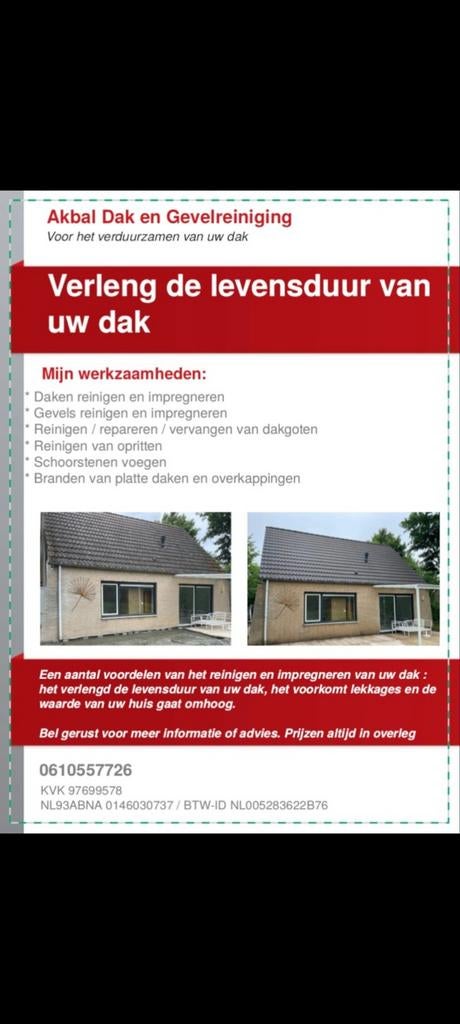 Akbal Dak en Gevelreiniging
Voor het verduurzamen van uw dak

Verleng de levensduur van uw dak

Mijn werkzaamheden:
* Daken reinigen en impregneren
* Gevels reinigen en impregneren
* Reinigen / repareren / vervangen van dakgoten
* Reinigen van opritten
* Schoorstenen voegen
* Branden van platte daken en overkappingen

Een aantal voordelen van het reinigen en impregneren van uw dak : het verlengd de levensduur van uw dak, het voorkomt lekkages en de waarde van uw huis gaat omhoog.

Bel gerust voor meer informatie of advies. Prijzen altijd in overleg

0610557726
KVK 97699578
NL93ABNA 0146030737 / BTW-ID NL005283622B76